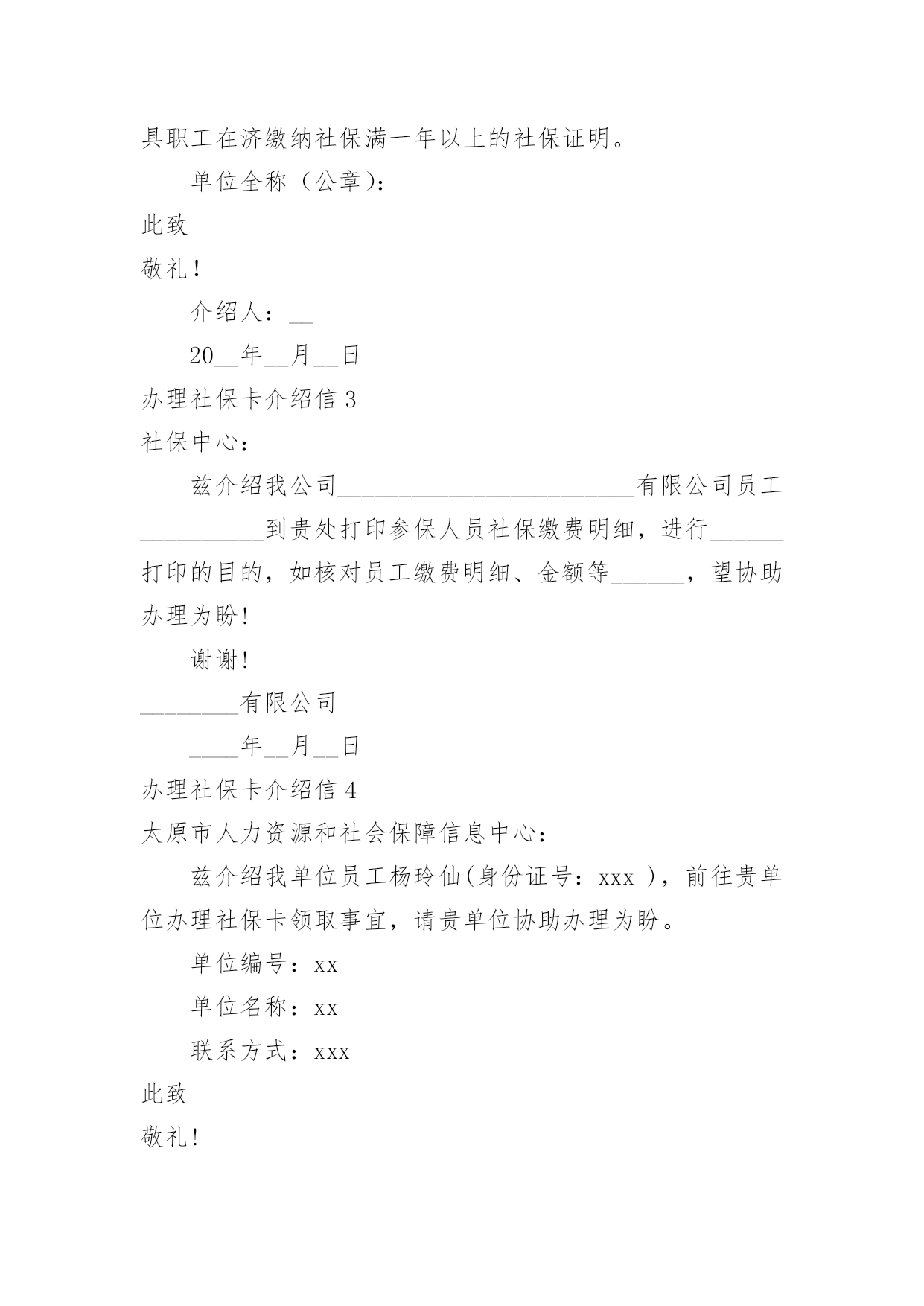 具职工在济缴纳社保满一年以上的社保证明。

单位全称（公章）：

此致

敬礼！

介绍人：__

20__年__月__日

办理社保卡介绍信 3

社保中心：

兹介绍我公司________________________有限公司员工__________到贵处打印参保人员社保缴费明细，进行______打印的目的，如核对员工缴费明细、金额等______，望协助办理为盼！

谢谢！

________有限公司

____年__月__日

办理社保卡介绍信 4

太原市人力资源和社会保障信息中心：

兹介绍我单位员工杨玲仙(身份证号：xxx )，前往贵单位办理社保卡领取事宜，请贵单位协助办理为盼。

单位编号：xx

单位名称：xx

联系方式：xxx

此致

敬礼！